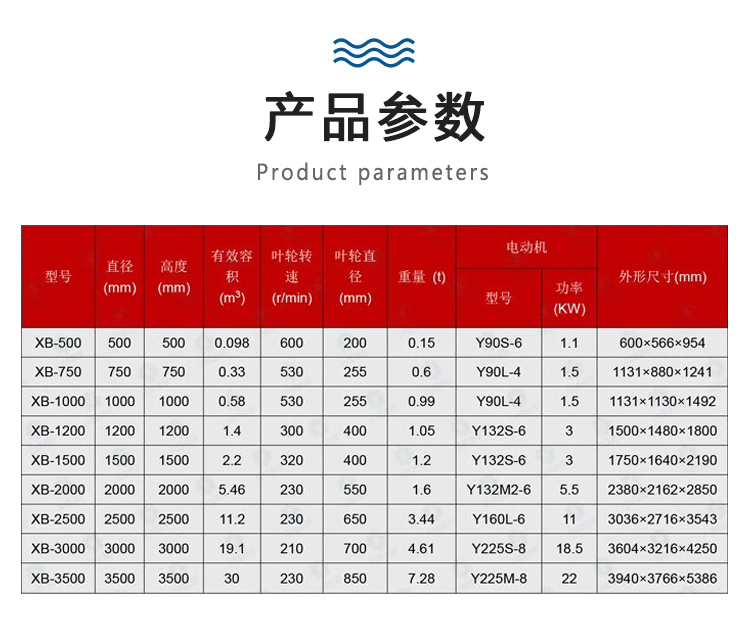 产品参数

Product parameters

| 型号 | 直径 (mm) | 高度 (mm) | 有效容积 ($m^3$) | 叶轮转速 (r/min) | 叶轮直径 (mm) | 重量 (t) | 电动机 型号 | 电动机 功率 (KW) | 外形尺寸(mm) |
|---|---|---|---|---|---|---|---|---|---|
| XB-500 | 500 | 500 | 0.098 | 600 | 200 | 0.15 | Y90S-6 | 1.1 | 600×566×954 |
| XB-750 | 750 | 750 | 0.33 | 530 | 255 | 0.6 | Y90L-4 | 1.5 | 1131×880×1241 |
| XB-1000 | 1000 | 1000 | 0.58 | 530 | 255 | 0.99 | Y90L-4 | 1.5 | 1131×1130×1492 |
| XB-1200 | 1200 | 1200 | 1.4 | 300 | 400 | 1.05 | Y132S-6 | 3 | 1500×1480×1800 |
| XB-1500 | 1500 | 1500 | 2.2 | 320 | 400 | 1.2 | Y132S-6 | 3 | 1750×1640×2190 |
| XB-2000 | 2000 | 2000 | 5.46 | 230 | 550 | 1.6 | Y132M2-6 | 5.5 | 2380×2162×2850 |
| XB-2500 | 2500 | 2500 | 11.2 | 230 | 650 | 3.44 | Y160L-6 | 11 | 3036×2716×3543 |
| XB-3000 | 3000 | 3000 | 19.1 | 210 | 700 | 4.61 | Y225S-8 | 18.5 | 3604×3216×4250 |
| XB-3500 | 3500 | 3500 | 30 | 230 | 850 | 7.28 | Y225M-8 | 22 | 3940×3766×5386 |